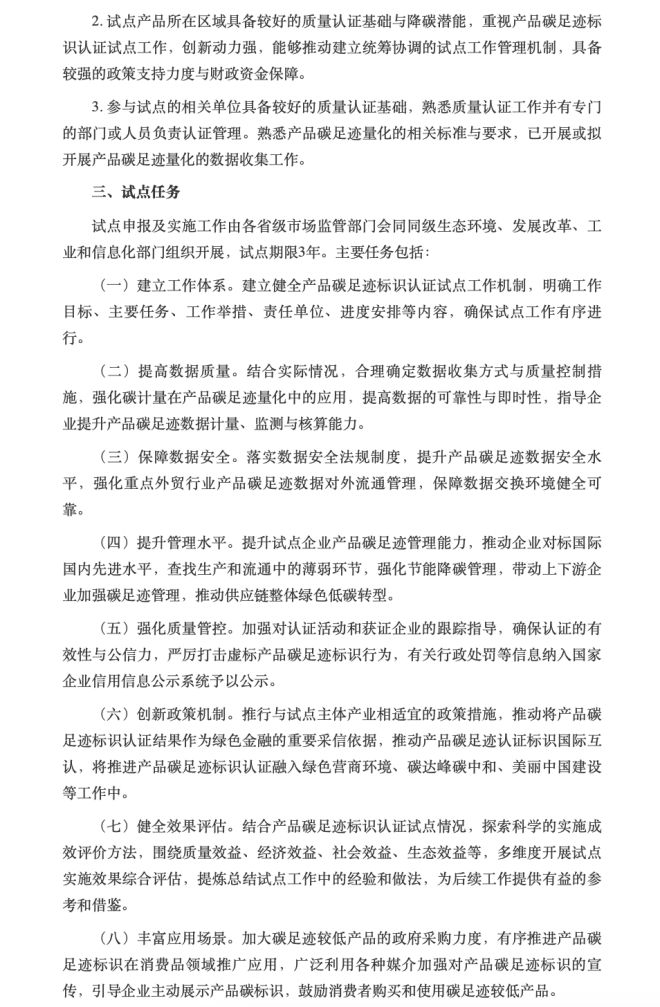 2. 试点产品所在区域具备较好的质量认证基础与降碳潜能，重视产品碳足迹标识认证试点工作，创新动力强，能够推动建立统筹协调的试点工作管理机制，具备较强的政策支持力度与财政资金保障。

3. 参与试点的相关单位具备较好的质量认证基础，熟悉质量认证工作并有专门的部门或人员负责认证管理。熟悉产品碳足迹量化的相关标准与要求，已开展或拟开展产品碳足迹量化的数据收集工作。

三、试点任务

试点申报及实施工作由各省级市场监管部门会同同级生态环境、发展改革、工业和信息化部门组织开展，试点期限3年。主要任务包括：

（一）建立工作体系。建立健全产品碳足迹标识认证试点工作机制，明确工作目标、主要任务、工作举措、责任单位、进度安排等内容，确保试点工作有序进行。

（二）提高数据质量。结合实际情况，合理确定数据收集方式与质量控制措施，强化碳计量在产品碳足迹量化中的应用，提高数据的可靠性与即时性，指导企业提升产品碳足迹数据计量、监测与核算能力。

（三）保障数据安全。落实数据安全法规制度，提升产品碳足迹数据安全水平，强化重点外贸行业产品碳足迹数据对外流通管理，保障数据交换环境健全可靠。

（四）提升管理水平。提升试点企业产品碳足迹管理能力，推动企业对标国际国内先进水平，查找生产和流通中的薄弱环节，强化节能降碳管理，带动上下游企业加强碳足迹管理，推动供应链整体绿色低碳转型。

（五）强化质量管控。加强对认证活动和获证企业的跟踪指导，确保认证的有效性与公信力，严厉打击虚标产品碳足迹标识行为，有关行政处罚等信息纳入国家企业信用信息公示系统予以公示。

（六）创新政策机制。推行与试点主体产业相适宜的政策措施，推动将产品碳足迹标识认证结果作为绿色金融的重要采信依据，推动产品碳足迹认证标识国际互认，将推进产品碳足迹标识认证融入绿色营商环境、碳达峰碳中和、美丽中国建设等工作中。

（七）健全效果评估。结合产品碳足迹标识认证试点情况，探索科学的实施成效评价方法，围绕质量效益、经济效益、社会效益、生态效益等，多维度开展试点实施效果综合评估，提炼总结试点工作中的经验和做法，为后续工作提供有益的参考和借鉴。

（八）丰富应用场景。加大碳足迹较低产品的政府采购力度，有序推进产品碳足迹标识在消费品领域推广应用，广泛利用各种媒介加强对产品碳足迹标识的宣传，引导企业主动展示产品碳标识，鼓励消费者购买和使用碳足迹较低产品。